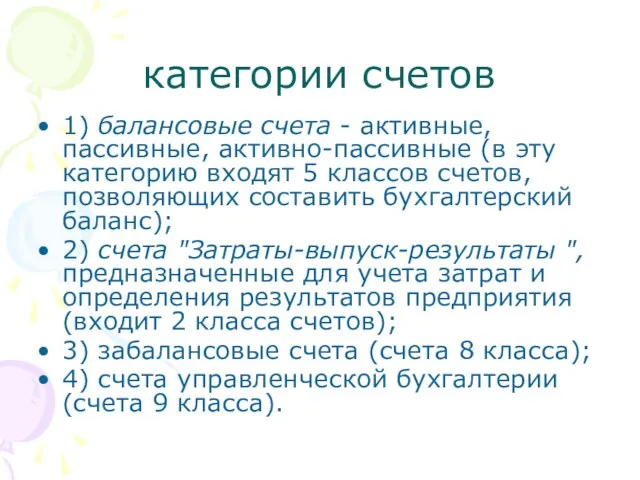 категории счетов

• 1) балансовые счета - активные, пассивные, активно-пассивные (в эту категорию входят 5 классов счетов, позволяющих составить бухгалтерский баланс);
• 2) счета "Затраты-выпуск-результаты ", предназначенные для учета затрат и определения результатов предприятия (входит 2 класса счетов);
• 3) забалансовые счета (счета 8 класса);
• 4) счета управленческой бухгалтерии (счета 9 класса).